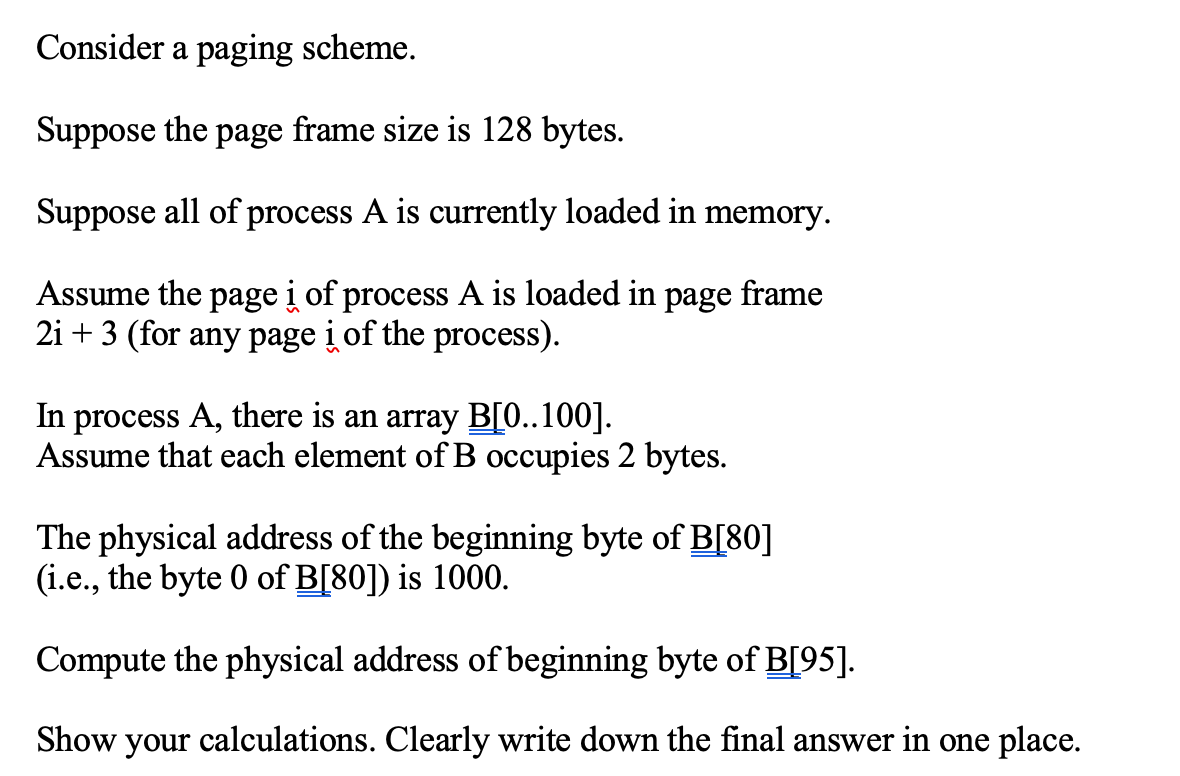 Consider a paging scheme.

Suppose the page frame size is 128 bytes.

Suppose all of process A is currently loaded in memory.

Assume the page i of process A is loaded in page frame 2i + 3 (for any page i of the process).

In process A, there is an array B[0..100].
Assume that each element of B occupies 2 bytes.

The physical address of the beginning byte of B[80] (i.e., the byte 0 of B[80]) is 1000.

Compute the physical address of beginning byte of B[95].

Show your calculations. Clearly write down the final answer in one place.